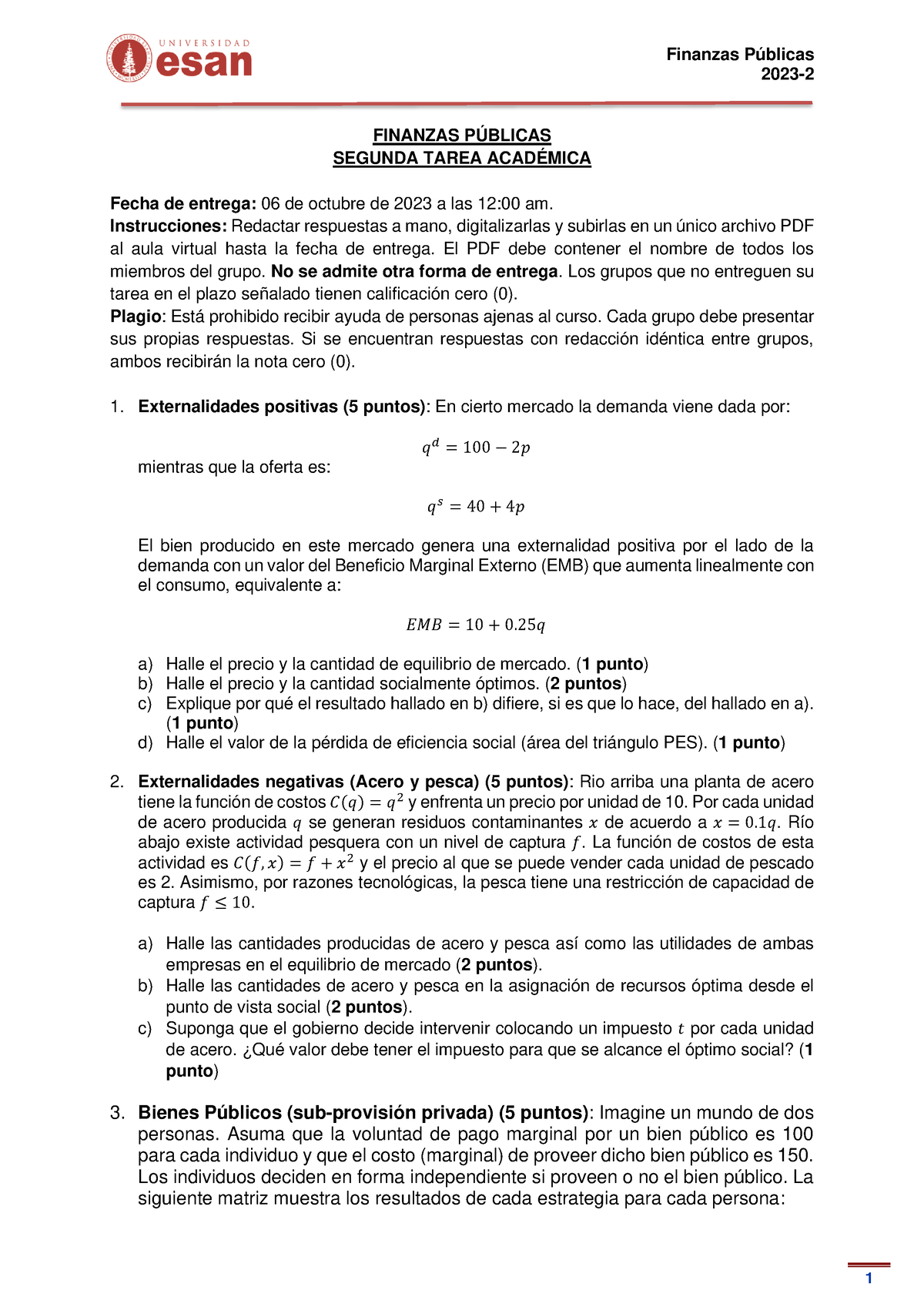 UNIVERSIDAD esan

Finanzas Públicas
2023-2

FINANZAS PÚBLICAS
SEGUNDA TAREA ACADÉMICA

Fecha de entrega: 06 de octubre de 2023 a las 12:00 am.
Instrucciones: Redactar respuestas a mano, digitalizarlas y subirlas en un único archivo PDF al aula virtual hasta la fecha de entrega. El PDF debe contener el nombre de todos los miembros del grupo. No se admite otra forma de entrega. Los grupos que no entreguen su tarea en el plazo señalado tienen calificación cero (0).
Plagio: Está prohibido recibir ayuda de personas ajenas al curso. Cada grupo debe presentar sus propias respuestas. Si se encuentran respuestas con redacción idéntica entre grupos, ambos recibirán la nota cero (0).

1. Externalidades positivas (5 puntos): En cierto mercado la demanda viene dada por:

$q^d = 100 - 2p$

mientras que la oferta es:

$q^s = 40 + 4p$

El bien producido en este mercado genera una externalidad positiva por el lado de la demanda con un valor del Beneficio Marginal Externo (EMB) que aumenta linealmente con el consumo, equivalente a:

$EMB = 10 + 0.25q$

a) Halle el precio y la cantidad de equilibrio de mercado. (1 punto)
b) Halle el precio y la cantidad socialmente óptimos. (2 puntos)
c) Explique por qué el resultado hallado en b) difiere, si es que lo hace, del hallado en a). (1 punto)
d) Halle el valor de la pérdida de eficiencia social (área del triángulo PES). (1 punto)

2. Externalidades negativas (Acero y pesca) (5 puntos): Rio arriba una planta de acero tiene la función de costos $C(q) = q^2$ y enfrenta un precio por unidad de 10. Por cada unidad de acero producida $q$ se generan residuos contaminantes $x$ de acuerdo a $x = 0.1q$. Río abajo existe actividad pesquera con un nivel de captura $f$. La función de costos de esta actividad es $C(f, x) = f + x^2$ y el precio al que se puede vender cada unidad de pescado es 2. Asimismo, por razones tecnológicas, la pesca tiene una restricción de capacidad de captura $f \leq 10$.

a) Halle las cantidades producidas de acero y pesca así como las utilidades de ambas empresas en el equilibrio de mercado (2 puntos).
b) Halle las cantidades de acero y pesca en la asignación de recursos óptima desde el punto de vista social (2 puntos).
c) Suponga que el gobierno decide intervenir colocando un impuesto $t$ por cada unidad de acero. ¿Qué valor debe tener el impuesto para que se alcance el óptimo social? (1 punto)

3. Bienes Públicos (sub-provisión privada) (5 puntos): Imagine un mundo de dos personas. Asuma que la voluntad de pago marginal por un bien público es 100 para cada individuo y que el costo (marginal) de proveer dicho bien público es 150. Los individuos deciden en forma independiente si proveen o no el bien público. La siguiente matriz muestra los resultados de cada estrategia para cada persona:

1